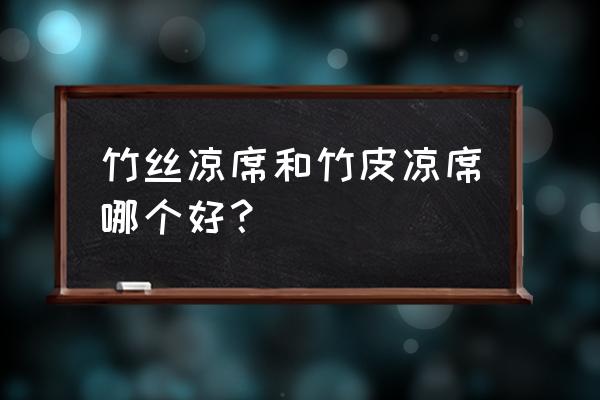 竹丝凉席和竹皮凉席哪个好？